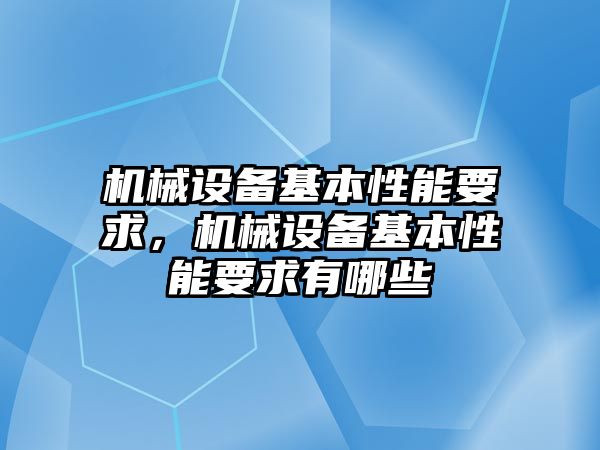 机械设备基本性能要求，机械设备基本性能要求有哪些